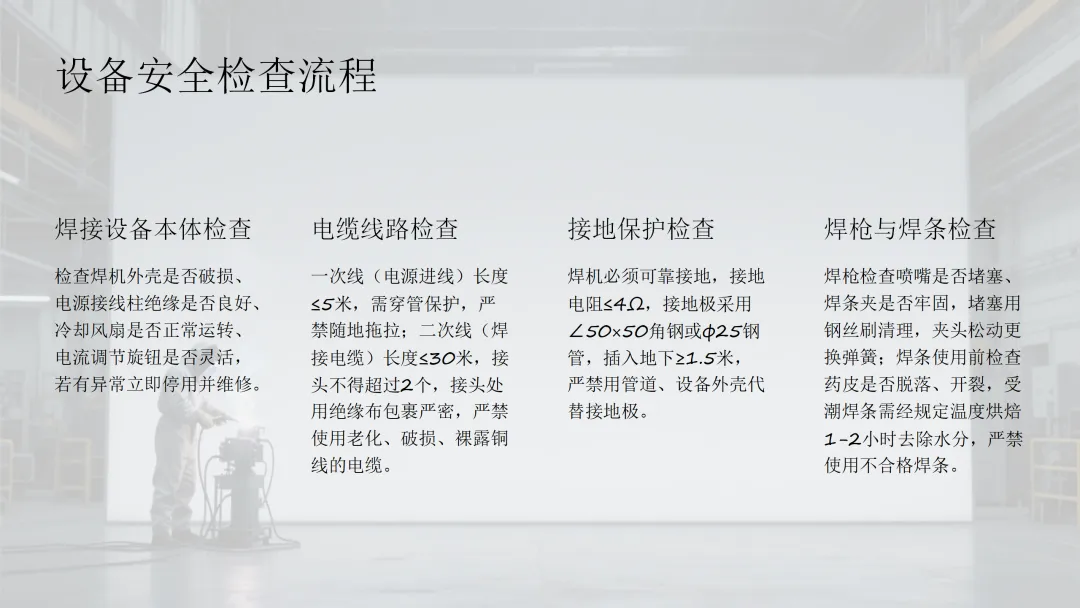 设备安全检查流程

焊接设备本体检查

检查焊机外壳是否破损、电源接线柱绝缘是否良好、冷却风扇是否正常运转、电流调节旋钮是否灵活，若有异常立即停用并维修。

电缆线路检查

一次线（电源进线）长度≤5米，需穿管保护，严禁随地拖拉；二次线（焊接电缆）长度≤30米，接头不得超过2个，接头处用绝缘布包裹严密，严禁使用老化、破损、裸露铜线的电缆。

接地保护检查

焊机必须可靠接地，接地电阻≤4Ω，接地极采用∠50×50角钢或ϕ25钢管，插入地下≥1.5米，严禁用管道、设备外壳代替接地极。

焊枪与焊条检查

焊枪检查喷嘴是否堵塞、焊条夹是否牢固，堵塞用钢丝刷清理，夹头松动更换弹簧；焊条使用前检查药皮是否脱落、开裂，受潮焊条需经规定温度烘焙1-2小时去除水分，严禁使用不合格焊条。